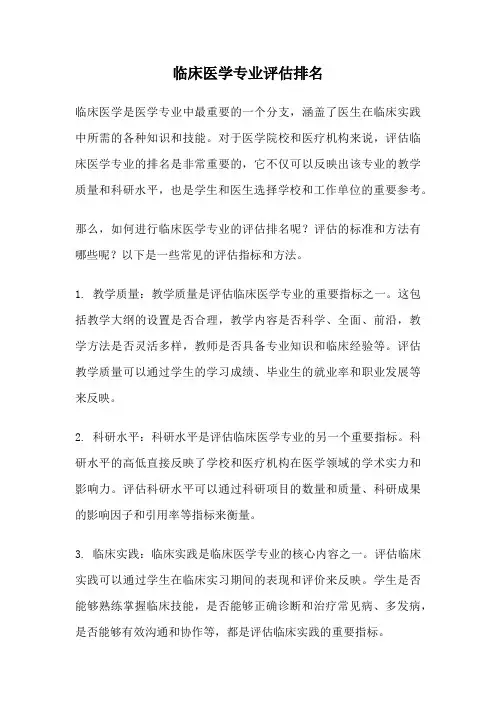 临床医学专业评估排名

临床医学是医学专业中最重要的一个分支，涵盖了医生在临床实践中所需的各种知识和技能。对于医学院校和医疗机构来说，评估临床医学专业的排名是非常重要的，它不仅可以反映出该专业的教学质量和科研水平，也是学生和医生选择学校和工作单位的重要参考。

那么，如何进行临床医学专业的评估排名呢？评估的标准和方法有哪些呢？以下是一些常见的评估指标和方法。

1. 教学质量：教学质量是评估临床医学专业的重要指标之一。这包括教学大纲的设置是否合理，教学内容是否科学、全面、前沿，教学方法是否灵活多样，教师是否具备专业知识和临床经验等。评估教学质量可以通过学生的学习成绩、毕业生的就业率和职业发展等来反映。

2. 科研水平：科研水平是评估临床医学专业的另一个重要指标。科研水平的高低直接反映了学校和医疗机构在医学领域的学术实力和影响力。评估科研水平可以通过科研项目的数量和质量、科研成果的影响因子和引用率等指标来衡量。

3. 临床实践：临床实践是临床医学专业的核心内容之一。评估临床实践可以通过学生在临床实习期间的表现和评价来反映。学生是否能够熟练掌握临床技能，是否能够正确诊断和治疗常见病、多发病，是否能够有效沟通和协作等，都是评估临床实践的重要指标。